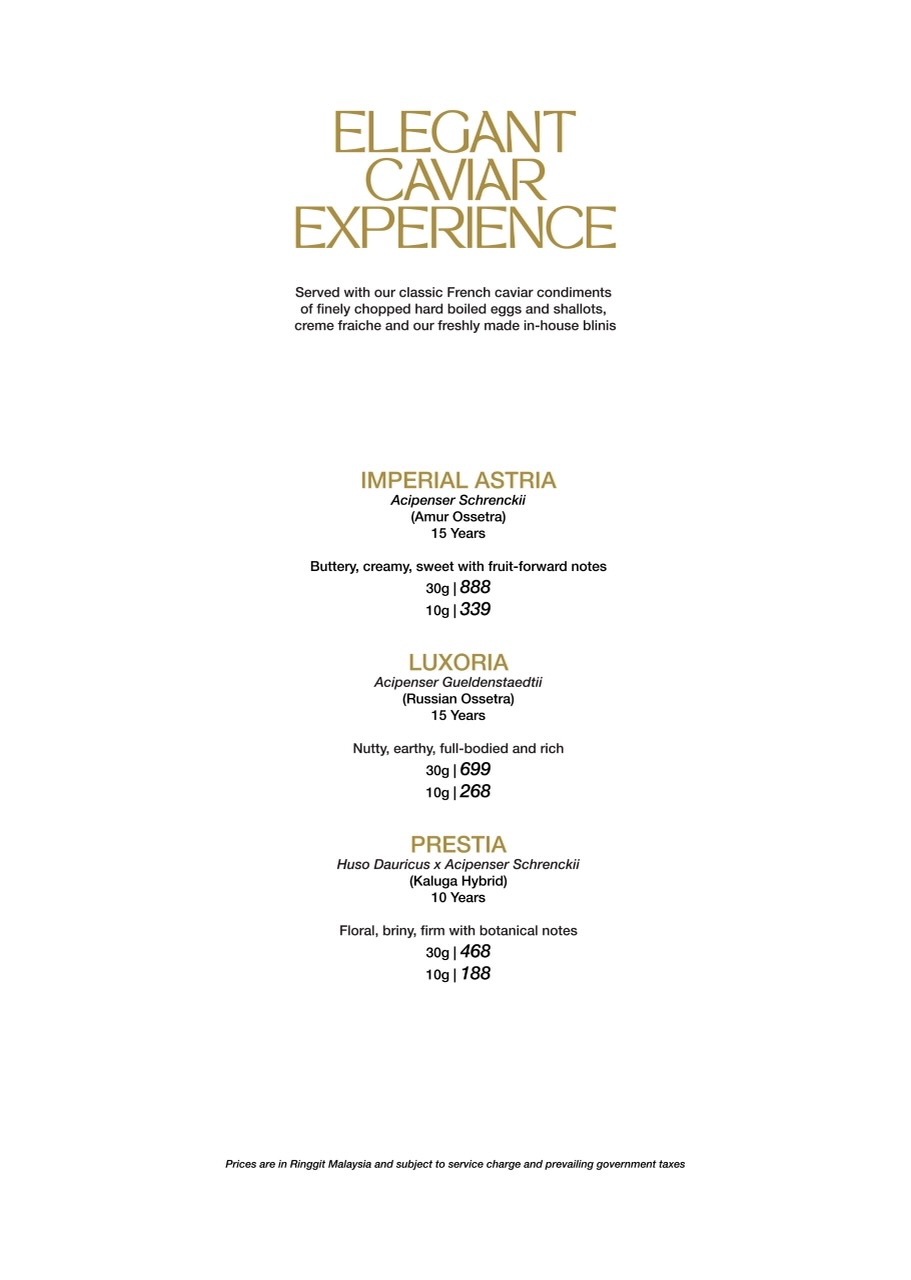 ELEGANT CAVIAR EXPERIENCE

Served with our classic French caviar condiments of finely chopped hard boiled eggs and shallots, creme fraiche and our freshly made in-house blinis

IMPERIAL ASTRIA
Acipenser Schrenckii
(Amur Ossetra)
15 Years

Buttery, creamy, sweet with fruit-forward notes
30g | 888
10g | 339

LUXORIA
Acipenser Gueldenstaedtii
(Russian Ossetra)
15 Years

Nutty, earthy, full-bodied and rich
30g | 699
10g | 268

PRESTIA
Huso Dauricus x Acipenser Schrenckii
(Kaluga Hybrid)
10 Years

Floral, briny, firm with botanical notes
30g | 468
10g | 188

Prices are in Ringgit Malaysia and subject to service charge and prevailing government taxes